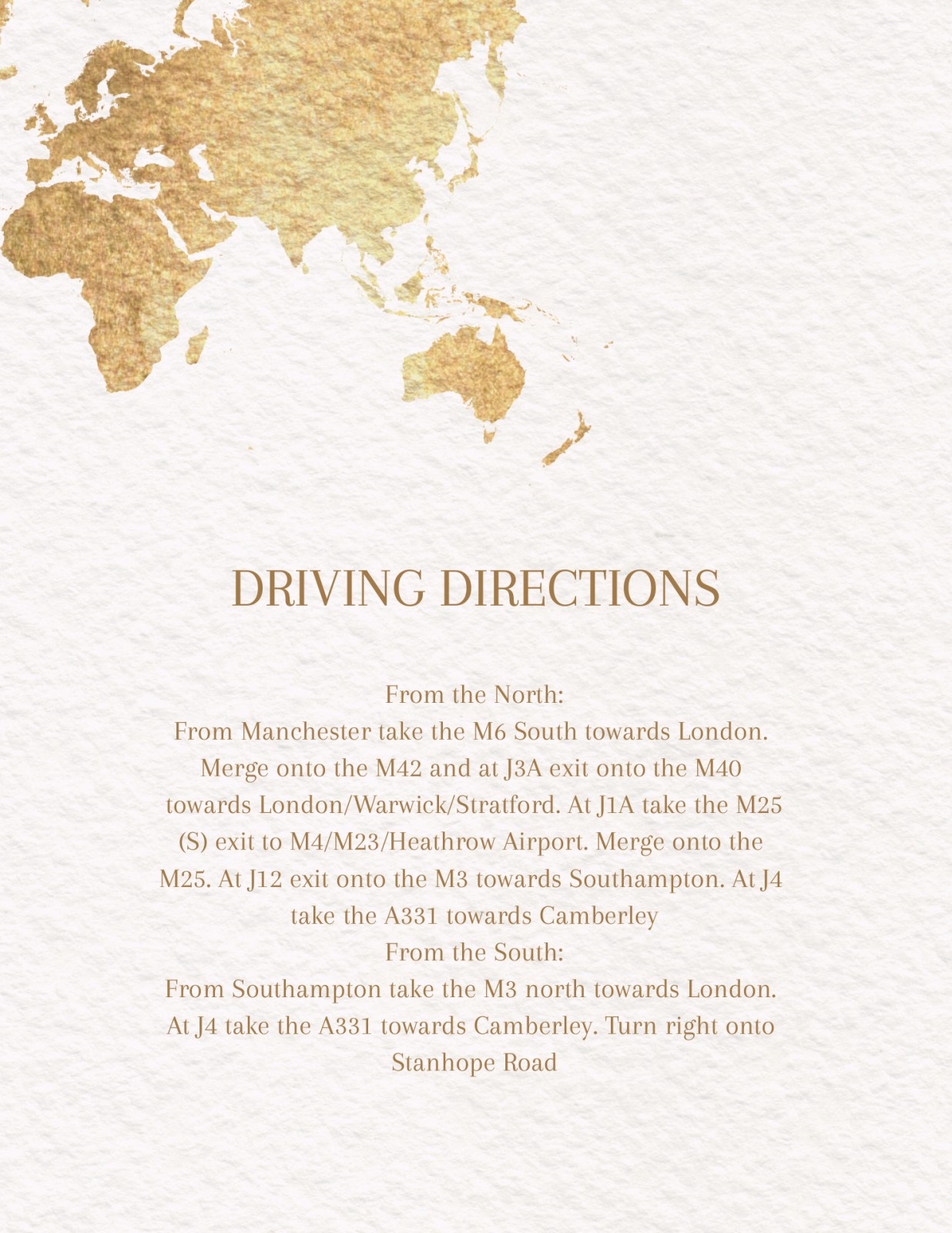 DRIVING DIRECTIONS

From the North:

From Manchester take the M6 South towards London. Merge onto the M42 and at J3A exit onto the M40 towards London/Warwick/Stratford. At J1A take the M25 (S) exit to M4/M23/Heathrow Airport. Merge onto the M25. At J12 exit onto the M3 towards Southampton. At J4 take the A331 towards Camberley

From the South:

From Southampton take the M3 north towards London. At J4 take the A331 towards Camberley. Turn right onto Stanhope Road